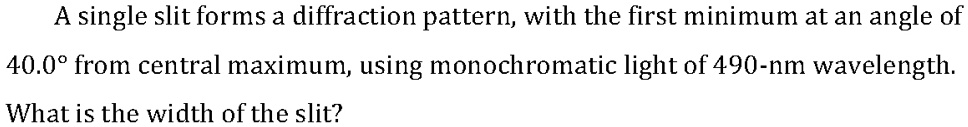 A single slit forms a diffraction pattern, with the first minimum at an angle of 40.0° from central maximum, using monochromatic light of 490-nm wavelength. What is the width of the slit?